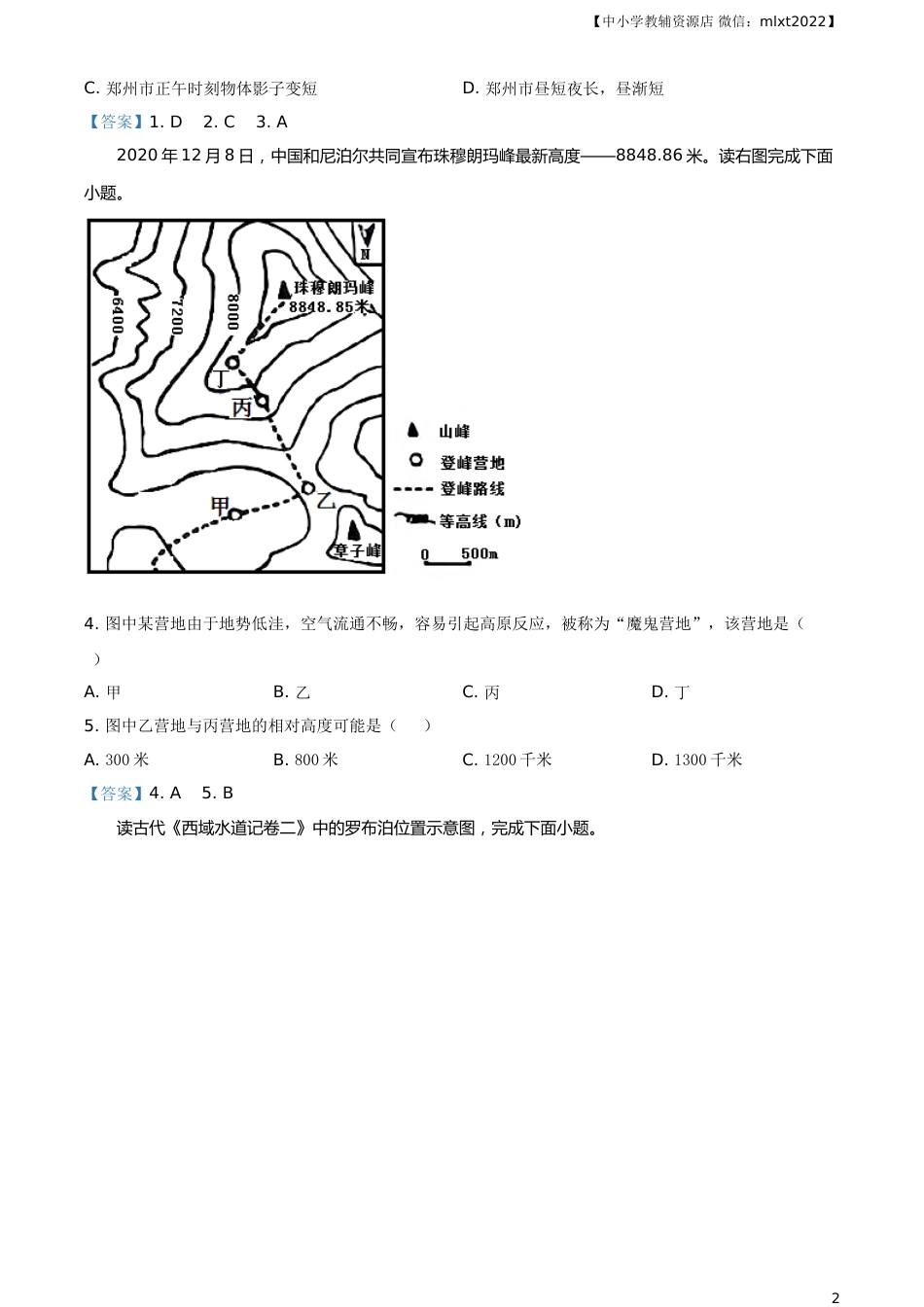 【中小学教辅资源店 微信：mlxt2022】

C. 郑州市正午时刻物体影子变短　　　　　　D. 郑州市昼短夜长，昼渐短

【答案】1. D　2. C　3. A

2020 年 12 月 8 日，中国和尼泊尔共同宣布珠穆朗玛峰最新高度——8848.86 米。读右图完成下面小题。

N
6400
7200
8000
珠穆朗玛峰
8848.85米
丁
丙
乙
甲
章子峰
山峰
登峰营地
登峰路线
等高线（m）
0　500m

4. 图中某营地由于地势低洼，空气流通不畅，容易引起高原反应，被称为“魔鬼营地”，该营地是（　）

A. 甲　　B. 乙　　C. 丙　　D. 丁

5. 图中乙营地与丙营地的相对高度可能是（　）

A. 300 米　　B. 800 米　　C. 1200 千米　　D. 1300 千米

【答案】4. A　5. B

读古代《西域水道记卷二》中的罗布泊位置示意图，完成下面小题。

2